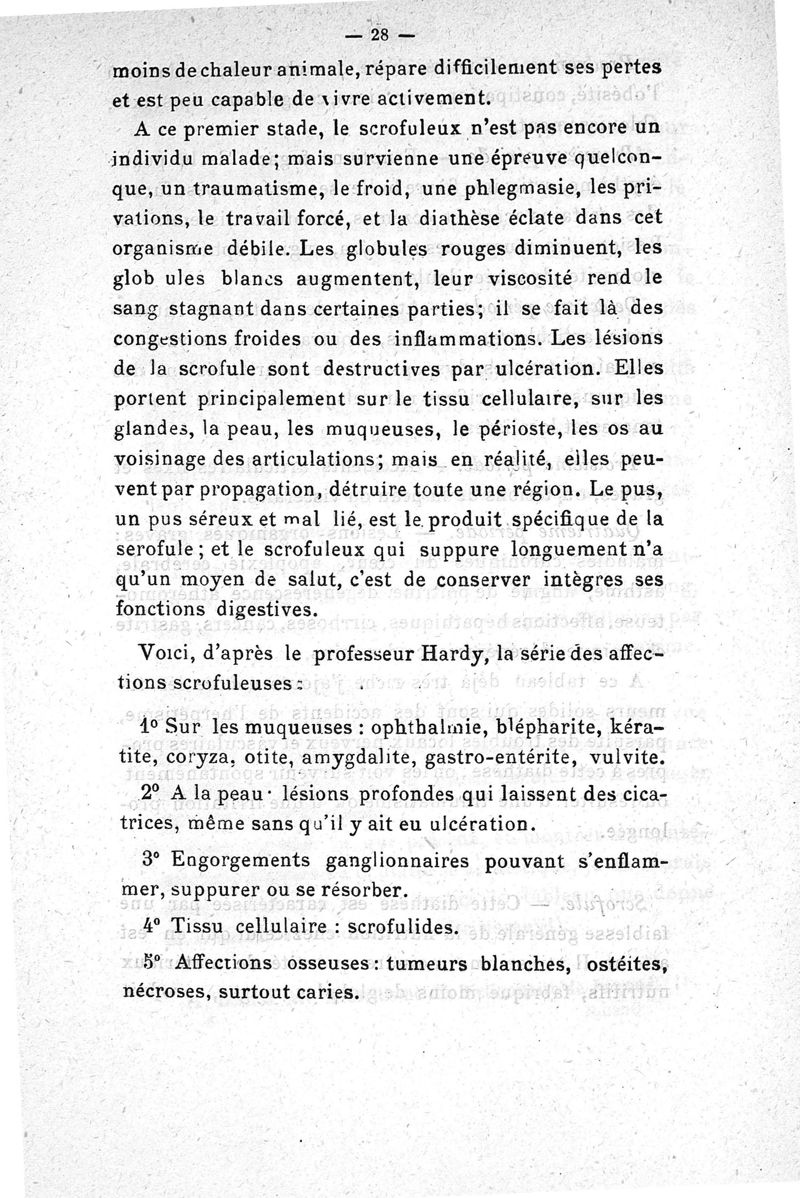 — 28 —

moins de chaleur animale, répare difficilement ses pertes et est peu capable de vivre activement.

A ce premier stade, le scrofuleux n'est pas encore un individu malade; mais survienne une épreuve quelconque, un traumatisme, le froid, une phlegmasie, les privations, le travail forcé, et la diathèse éclate dans cet organisme débile. Les globules rouges diminuent, les glob ules blancs augmentent, leur viscosité rend le sang stagnant dans certaines parties; il se fait là des congestions froides ou des inflammations. Les lésions de la scrofule sont destructives par ulcération. Elles portent principalement sur le tissu cellulaire, sur les glandes, la peau, les muqueuses, le périoste, les os au voisinage des articulations; mais en réalité, elles peuvent par propagation, détruire toute une région. Le pus, un pus séreux et mal lié, est le produit spécifique de la serofule; et le scrofuleux qui suppure longuement n'a qu'un moyen de salut, c'est de conserver intègres ses fonctions digestives.

Voici, d'après le professeur Hardy, la série des affections scrofuleuses :

1° Sur les muqueuses : ophthalmie, blépharite, kératite, coryza, otite, amygdalite, gastro-entérite, vulvite.

2° A la peau · lésions profondes qui laissent des cicatrices, même sans qu'il y ait eu ulcération.

3° Engorgements ganglionnaires pouvant s'enflammer, suppurer ou se résorber.

4° Tissu cellulaire : scrofulides.

5° Affections osseuses : tumeurs blanches, ostéites, nécroses, surtout caries.